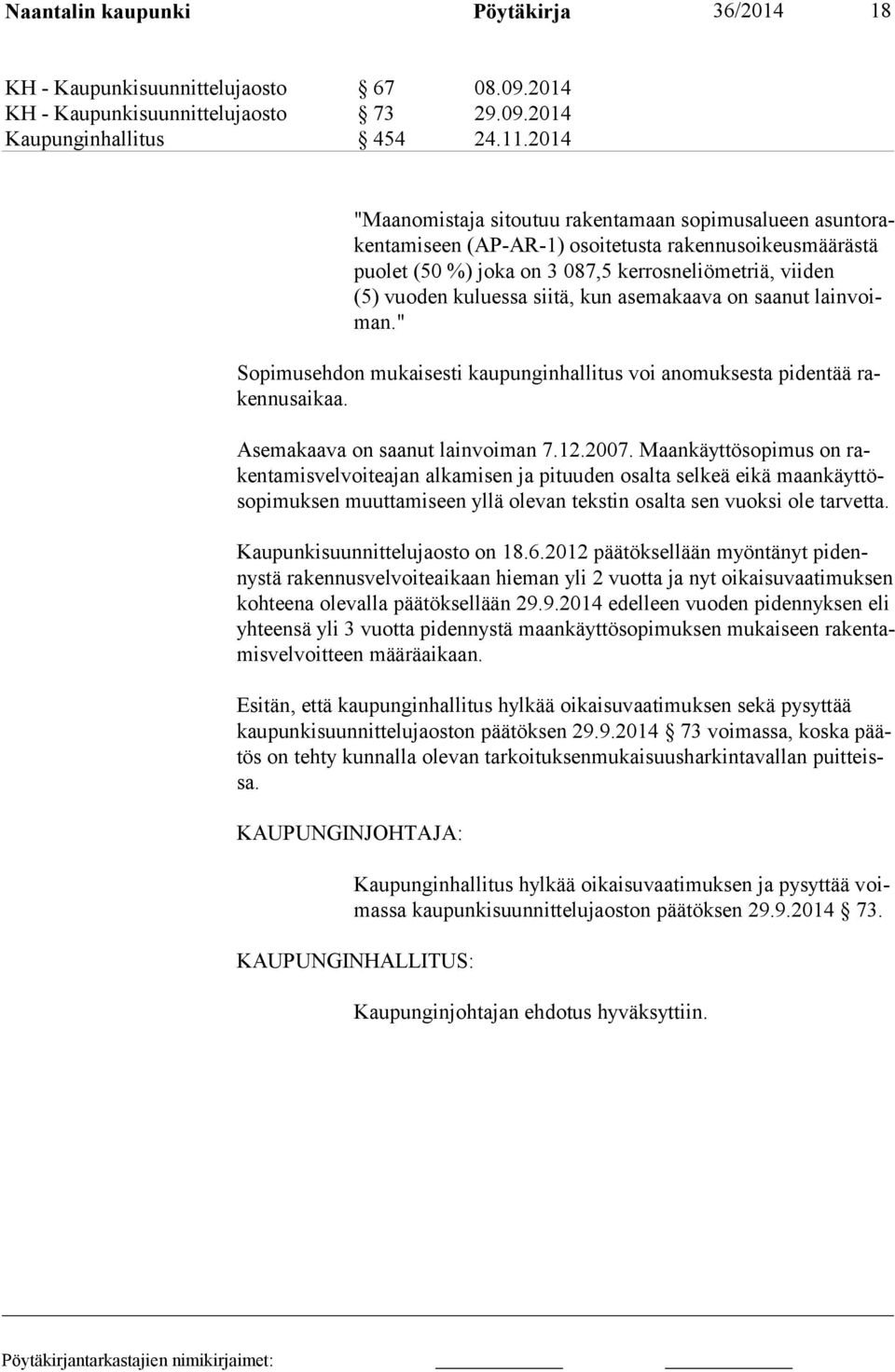 Naantalin kaupunki Pöytäkirja 36/2014 18

KH - Kaupunkisuunnittelujaosto § 67 08.09.2014
KH - Kaupunkisuunnittelujaosto § 73 29.09.2014
Kaupunginhallitus § 454 24.11.2014

"Maanomistaja sitoutuu rakentamaan sopimusalueen asuntorakentamiseen (AP-AR-1) osoitetusta rakennusoikeusmäärästä puolet (50 %) joka on 3 087,5 kerrosneliömetriä, viiden (5) vuoden kuluessa siitä, kun asemakaava on saanut lainvoiman."

Sopimusehdon mukaisesti kaupunginhallitus voi anomuksesta pidentää rakennusaikaa.

Asemakaava on saanut lainvoiman 7.12.2007. Maankäyttösopimus on rakentamisvelvoiteajan alkamisen ja pituuden osalta selkeä eikä maankäyttösopimuksen muuttamiseen yllä olevan tekstin osalta sen vuoksi ole tarvetta.

Kaupunkisuunnittelujaosto on 18.6.2012 päätöksellään myöntänyt pidennystä rakennusvelvoiteaikaan hieman yli 2 vuotta ja nyt oikaisuvaatimuksen kohteena olevalla päätöksellään 29.9.2014 edelleen vuoden pidennyksen eli yhteensä yli 3 vuotta pidennystä maankäyttösopimuksen mukaiseen rakentamisvelvoitteen määräaikaan.

Esitän, että kaupunginhallitus hylkää oikaisuvaatimuksen sekä pysyttää kaupunkisuunnittelujaoston päätöksen 29.9.2014 § 73 voimassa, koska päätös on tehty kunnalla olevan tarkoituksenmukaisuusharkintavallan puitteissa.

KAUPUNGINJOHTAJA:

Kaupunginhallitus hylkää oikaisuvaatimuksen ja pysyttää voimassa kaupunkisuunnittelujaoston päätöksen 29.9.2014 § 73.

KAUPUNGINHALLITUS:

Kaupunginjohtajan ehdotus hyväksyttiin.

Pöytäkirjantarkastajien nimikirjaimet: